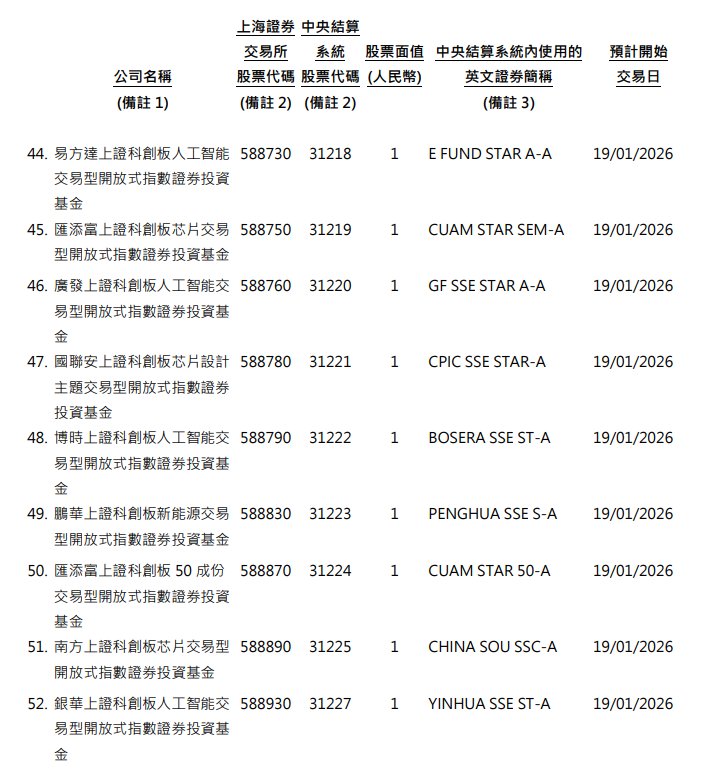 | 公司名稱 (備註 1) | 上海證券交易所股票代碼 (備註 2) | 中央結算系統股票代碼 (備註 2) | 股票面值 (人民幣) | 中央結算系統內使用的英文證券簡稱 (備註 3) | 預計開始交易日 |
|---|---|---|---|---|---|
| 44. 易方達上證科創板人工智能交易型開放式指數證券投資基金 | 588730 | 31218 | 1 | E FUND STAR A-A | 19/01/2026 |
| 45. 匯添富上證科創板芯片交易型開放式指數證券投資基金 | 588750 | 31219 | 1 | CUAM STAR SEM-A | 19/01/2026 |
| 46. 廣發上證科創板人工智能交易型開放式指數證券投資基金 | 588760 | 31220 | 1 | GF SSE STAR A-A | 19/01/2026 |
| 47. 國聯安上證科創板芯片設計主題交易型開放式指數證券投資基金 | 588780 | 31221 | 1 | CPIC SSE STAR-A | 19/01/2026 |
| 48. 博時上證科創板人工智能交易型開放式指數證券投資基金 | 588790 | 31222 | 1 | BOSERA SSE ST-A | 19/01/2026 |
| 49. 鵬華上證科創板新能源交易型開放式指數證券投資基金 | 588830 | 31223 | 1 | PENGHUA SSE S-A | 19/01/2026 |
| 50. 匯添富上證科創板 50 成份交易型開放式指數證券投資基金 | 588870 | 31224 | 1 | CUAM STAR 50-A | 19/01/2026 |
| 51. 南方上證科創板芯片交易型開放式指數證券投資基金 | 588890 | 31225 | 1 | CHINA SOU SSC-A | 19/01/2026 |
| 52. 銀華上證科創板人工智能交易型開放式指數證券投資基金 | 588930 | 31227 | 1 | YINHUA SSE ST-A | 19/01/2026 |